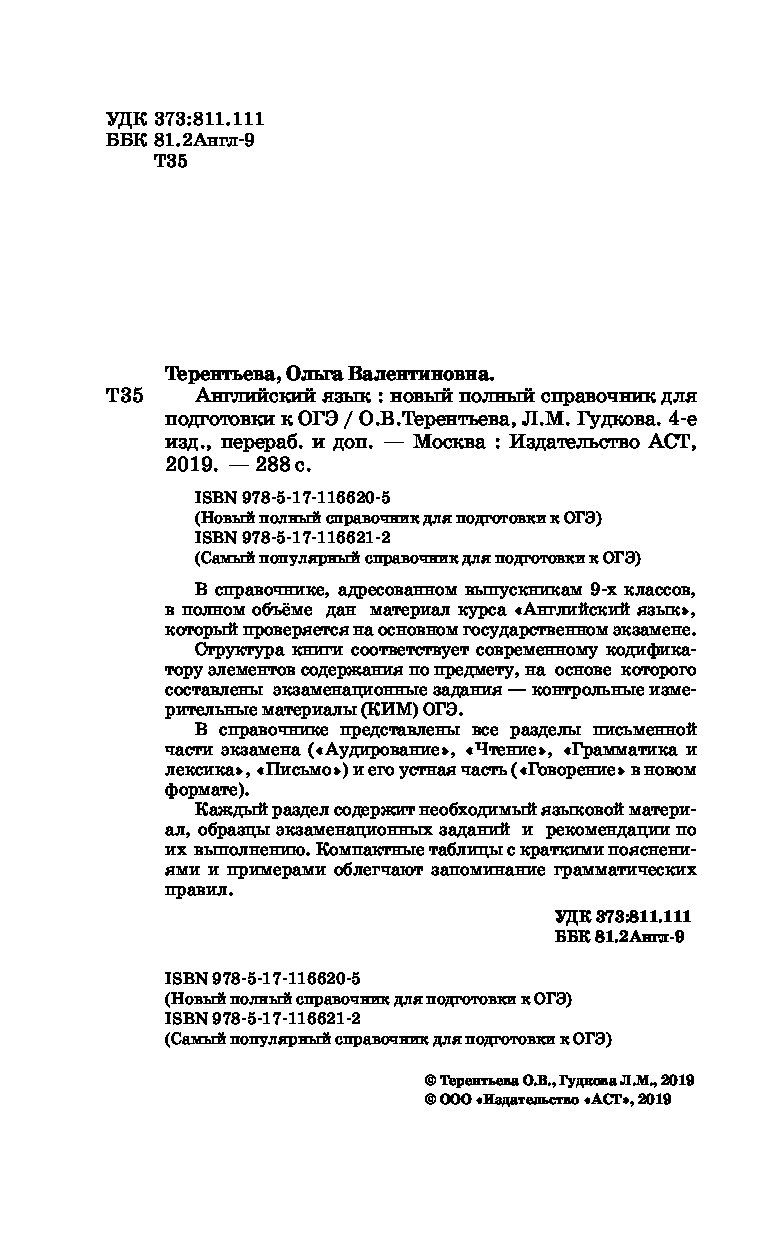 УДК 373:811.111
ББК 81.2Англ-9
Т35

Терентьева, Ольга Валентиновна.
Т35 Английский язык : новый полный справочник для подготовки к ОГЭ / О.В.Терентьева, Л.М. Гудкова. 4-е изд., перераб. и доп. — Москва : Издательство АСТ, 2019. — 288 с.

ISBN 978-5-17-116620-5
(Новый полный справочник для подготовки к ОГЭ)
ISBN 978-5-17-116621-2
(Самый популярный справочник для подготовки к ОГЭ)

В справочнике, адресованном выпускникам 9-х классов, в полном объёме дан материал курса «Английский язык», который проверяется на основном государственном экзамене.
Структура книги соответствует современному кодификатору элементов содержания по предмету, на основе которого составлены экзаменационные задания — контрольные измерительные материалы (КИМ) ОГЭ.
В справочнике представлены все разделы письменной части экзамена («Аудирование», «Чтение», «Грамматика и лексика», «Письмо») и его устная часть («Говорение» в новом формате).
Каждый раздел содержит необходимый языковой материал, образцы экзаменационных заданий и рекомендации по их выполнению. Компактные таблицы с краткими пояснениями и примерами облегчают запоминание грамматических правил.

УДК 373:811.111
ББК 81.2Англ-9

ISBN 978-5-17-116620-5
(Новый полный справочник для подготовки к ОГЭ)
ISBN 978-5-17-116621-2
(Самый популярный справочник для подготовки к ОГЭ)

© Терентьева О.В., Гудкова Л.М., 2019
© ООО «Издательство «АСТ», 2019